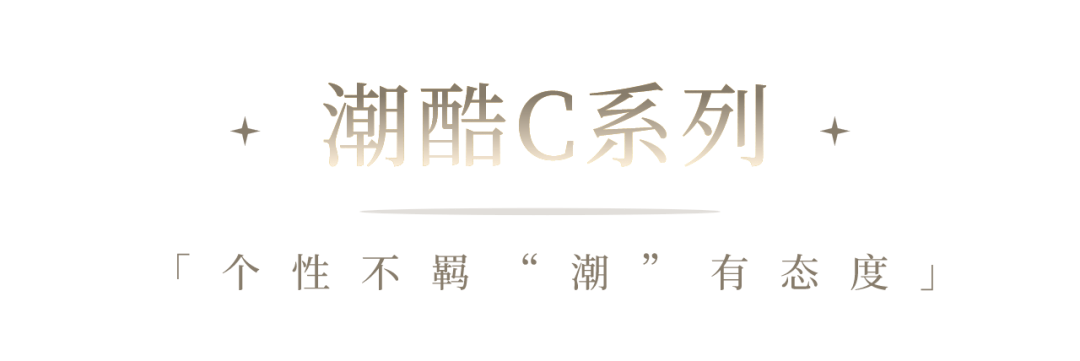 潮酷C系列

「个性不羁“潮”有态度」